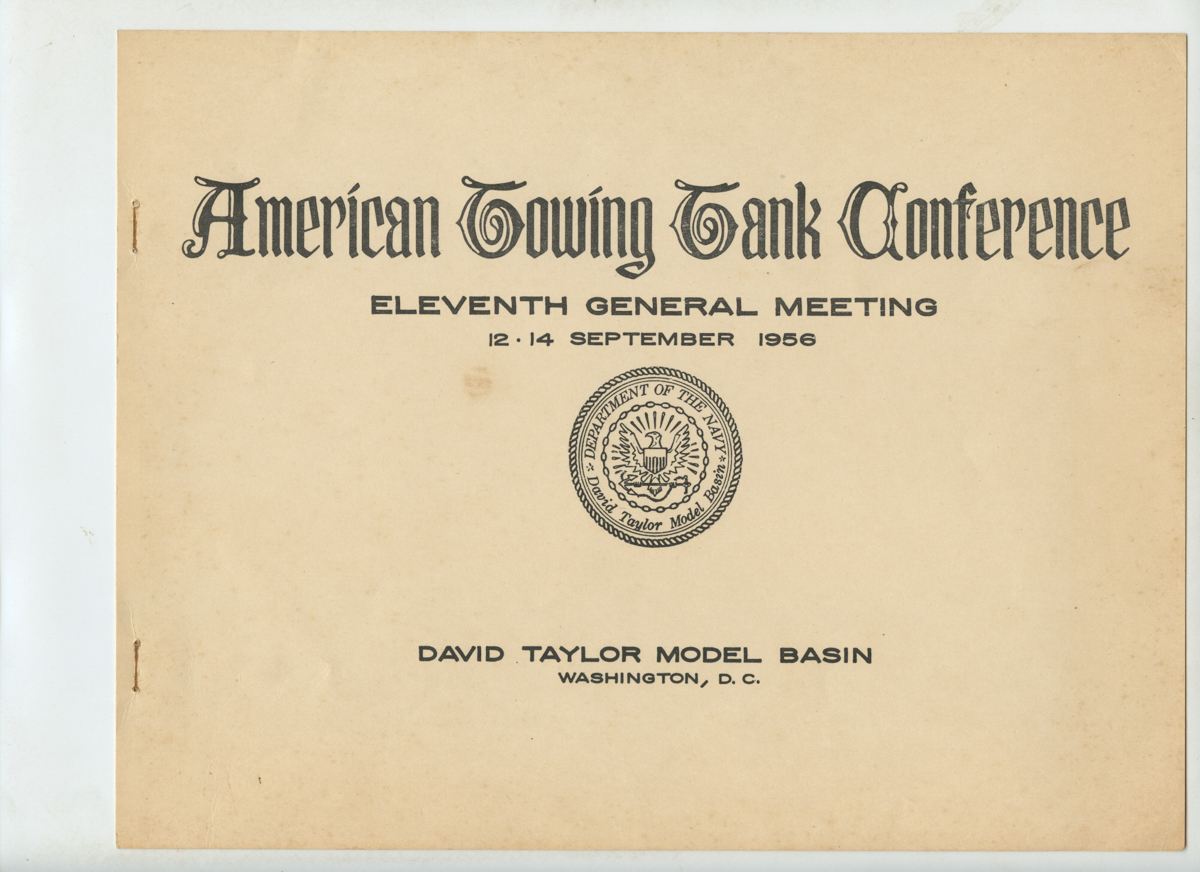 American Towing Tank Conference

ELEVENTH GENERAL MEETING
12 · 14 SEPTEMBER 1956

DEPARTMENT OF THE NAVY
David Taylor Model Basin

DAVID TAYLOR MODEL BASIN
WASHINGTON, D. C.